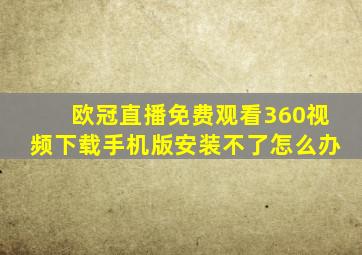 欧冠直播免费观看360视频下载手机版安装不了怎么办